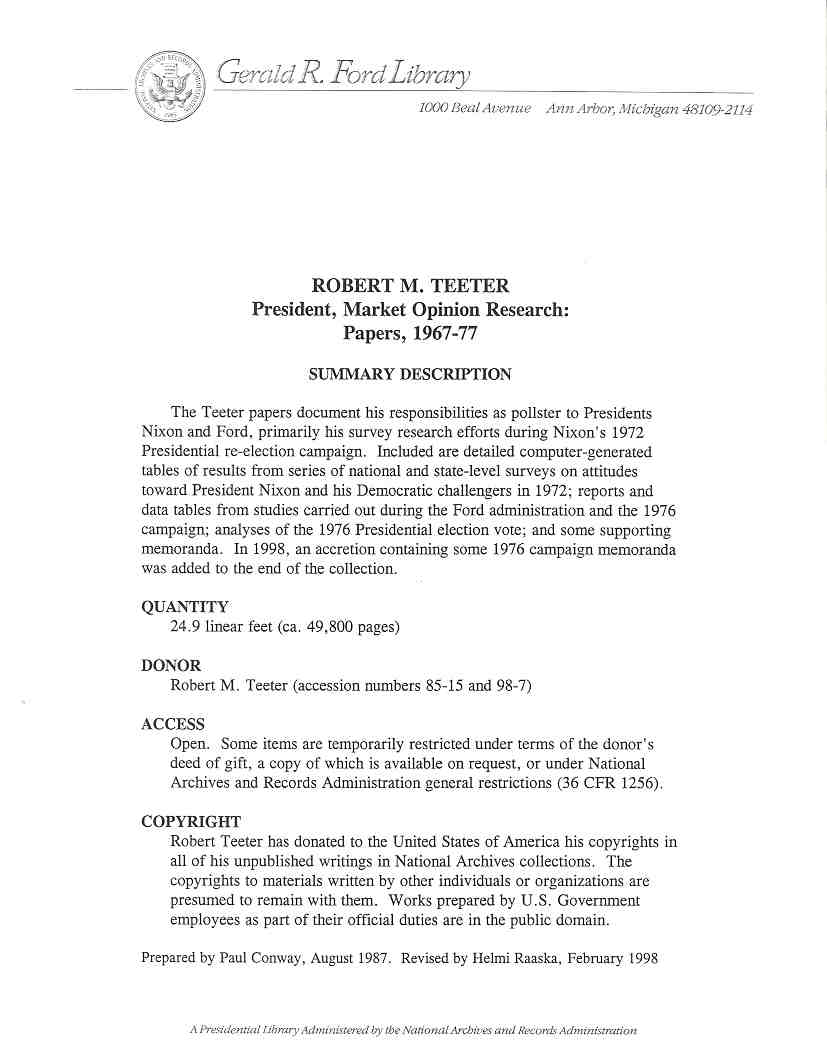 Gerald R. Ford Library

1000 Beal Avenue   Ann Arbor, Michigan 48109-2114

ROBERT M. TEETER
President, Market Opinion Research:
Papers, 1967-77

SUMMARY DESCRIPTION

The Teeter papers document his responsibilities as pollster to Presidents Nixon and Ford, primarily his survey research efforts during Nixon's 1972 Presidential re-election campaign. Included are detailed computer-generated tables of results from series of national and state-level surveys on attitudes toward President Nixon and his Democratic challengers in 1972; reports and data tables from studies carried out during the Ford administration and the 1976 campaign; analyses of the 1976 Presidential election vote; and some supporting memoranda. In 1998, an accretion containing some 1976 campaign memoranda was added to the end of the collection.

QUANTITY
24.9 linear feet (ca. 49,800 pages)

DONOR
Robert M. Teeter (accession numbers 85-15 and 98-7)

ACCESS
Open. Some items are temporarily restricted under terms of the donor's deed of gift, a copy of which is available on request, or under National Archives and Records Administration general restrictions (36 CFR 1256).

COPYRIGHT
Robert Teeter has donated to the United States of America his copyrights in all of his unpublished writings in National Archives collections. The copyrights to materials written by other individuals or organizations are presumed to remain with them. Works prepared by U.S. Government employees as part of their official duties are in the public domain.

Prepared by Paul Conway, August 1987. Revised by Helmi Raaska, February 1998

A Presidential Library Administered by the National Archives and Records Administration